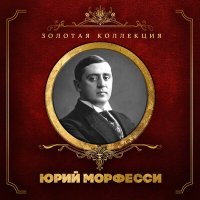 ЗОЛОТАЯ КОЛЛЕКЦИЯ

ЮРИЙ МОРФЕССИ